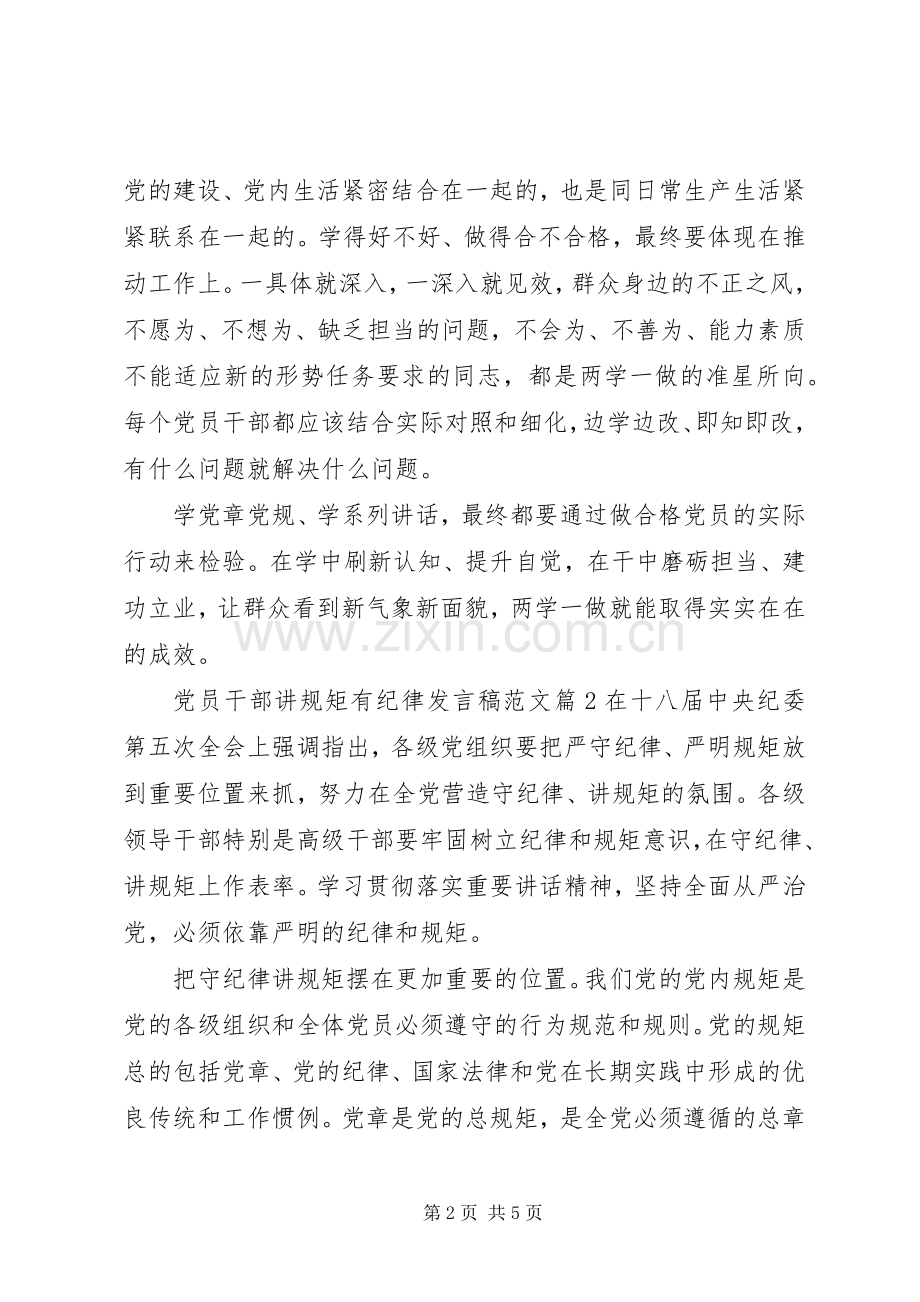 党的建设、党内生活紧密结合在一起的，也是同日常生产生活紧紧联系在一起的。学得好不好、做得合不合格，最终要体现在推动工作上。一具体就深入，一深入就见效，群众身边的不正之风，不愿为、不想为、缺乏担当的问题，不会为、不善为、能力素质不能适应新的形势任务要求的同志，都是两学一做的准星所向。每个党员干部都应该结合实际对照和细化，边学边改、即知即改，有什么问题就解决什么问题。

学党章党规、学系列讲话，最终都要通过做合格党员的实际行动来检验。在学中刷新认知、提升自觉，在干中磨砺担当、建功立业，让群众看到新气象新面貌，两学一做就能取得实实在在的成效。

党员干部讲规矩有纪律发言稿范文篇2在十八届中央纪委第五次全会上强调指出，各级党组织要把严守纪律、严明规矩放到重要位置来抓，努力在全党营造守纪律、讲规矩的氛围。各级领导干部特别是高级干部要牢固树立纪律和规矩意识，在守纪律、讲规矩上作表率。学习贯彻落实重要讲话精神，坚持全面从严治党，必须依靠严明的纪律和规矩。

把守纪律讲规矩摆在更加重要的位置。我们党的党内规矩是党的各级组织和全体党员必须遵守的行为规范和规则。党的规矩总的包括党章、党的纪律、国家法律和党在长期实践中形成的优良传统和工作惯例。党章是党的总规矩，是全党必须遵循的总章

第2页 共5页

www.zixin.com.cn